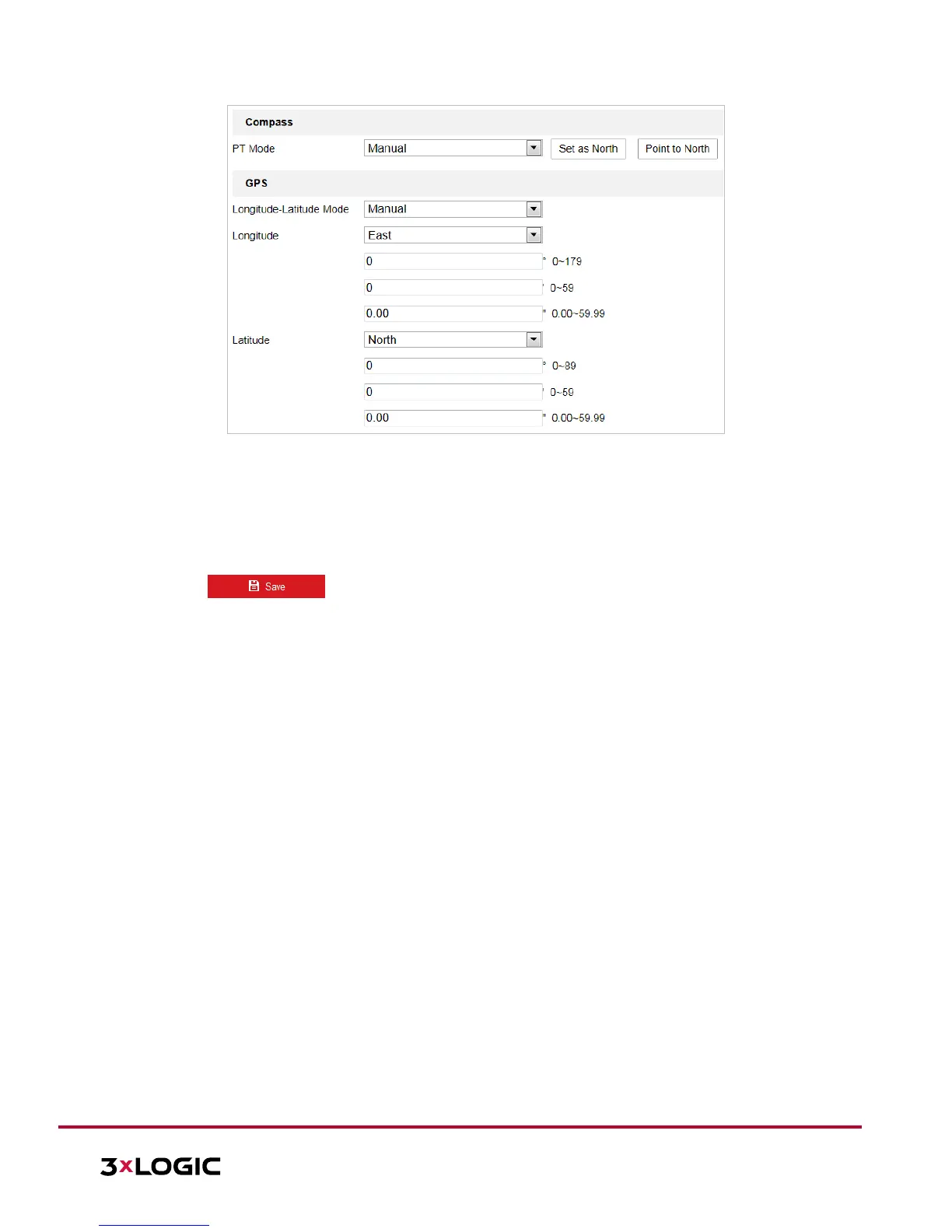 Compass

PT Mode Manual Set as North Point to North

GPS

Longitude-Latitude Mode Manual

Longitude East

0 ° 0~179

0 ' 0~59

0.00 " 0.00~59.99

Latitude North

0 ° 0~89

0 ' 0~59

0.00 " 0.00~59.99

Save

3xLOGIC